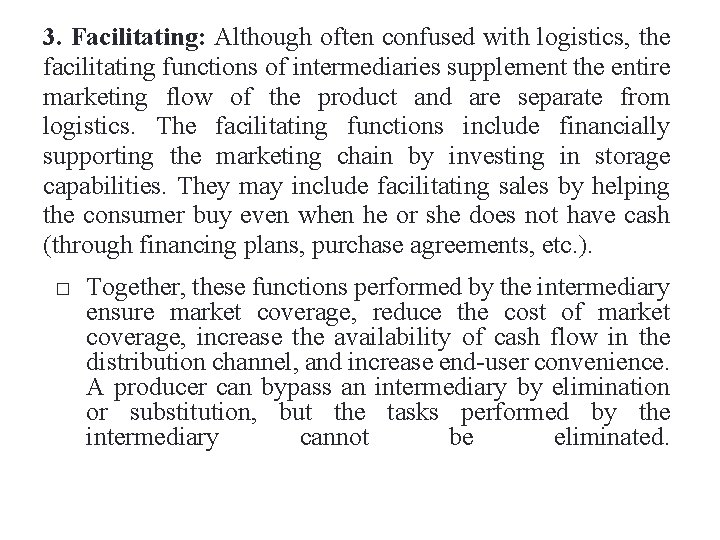 3. Facilitating: Although often confused with logistics, the facilitating functions of intermediaries supplement the entire marketing flow of the product and are separate from logistics. The facilitating functions include financially supporting the marketing chain by investing in storage capabilities. They may include facilitating sales by helping the consumer buy even when he or she does not have cash (through financing plans, purchase agreements, etc.).

□ Together, these functions performed by the intermediary ensure market coverage, reduce the cost of market coverage, increase the availability of cash flow in the distribution channel, and increase end-user convenience. A producer can bypass an intermediary by elimination or substitution, but the tasks performed by the intermediary cannot be eliminated.